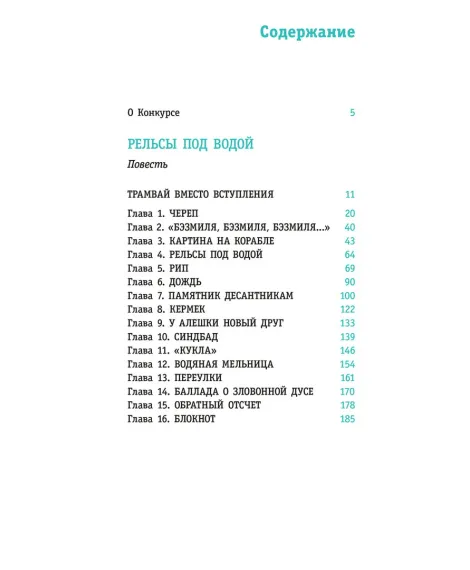 Содержание

О Конкурсе 5

РЕЛЬСЫ ПОД ВОДОЙ

Повесть

ТРАМВАЙ ВМЕСТО ВСТУПЛЕНИЯ 11

Глава 1. ЧЕРЕП 20
Глава 2. «БЭЗМИЛЯ, БЭЗМИЛЯ, БЭЗМИЛЯ...» 40
Глава 3. КАРТИНА НА КОРАБЛЕ 43
Глава 4. РЕЛЬСЫ ПОД ВОДОЙ 64
Глава 5. РИП 69
Глава 6. ДОЖДЬ 90
Глава 7. ПАМЯТНИК ДЕСАНТНИКАМ 100
Глава 8. КЕРМЕК 122
Глава 9. У АЛЕШКИ НОВЫЙ ДРУГ 133
Глава 10. СИНДБАД 139
Глава 11. «КУКЛА» 146
Глава 12. ВОДЯНАЯ МЕЛЬНИЦА 154
Глава 13. ПЕРЕУЛКИ 161
Глава 14. БАЛЛАДА О ЗЛОВОННОЙ ДУСЕ 170
Глава 15. ОБРАТНЫЙ ОТСЧЕТ 178
Глава 16. БЛОКНОТ 185